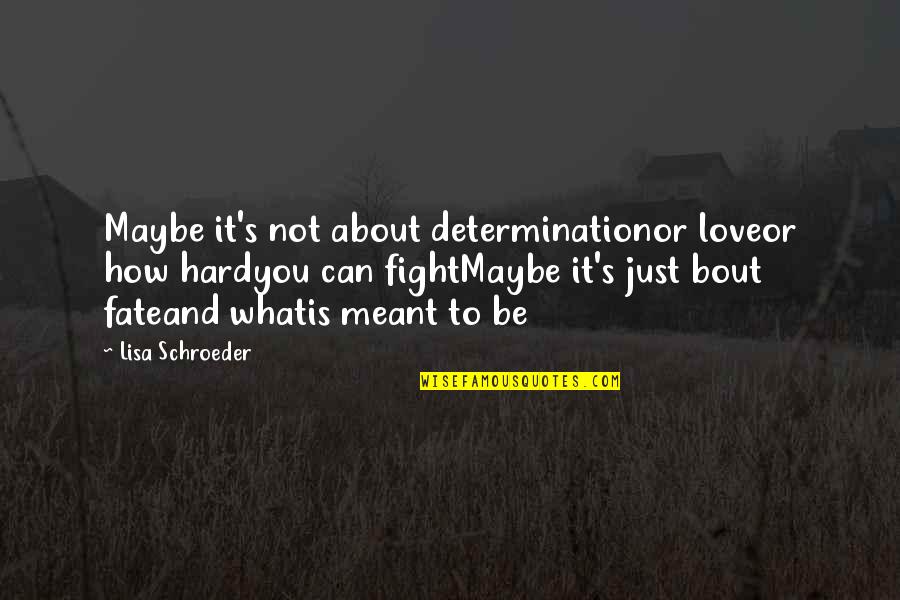 Maybe it's not about determinationor loveor how hardyou can fightMaybe it's just bout fateand whatis meant to be

~ Lisa Schroeder

WISEFAMOUSQUOTES.COM